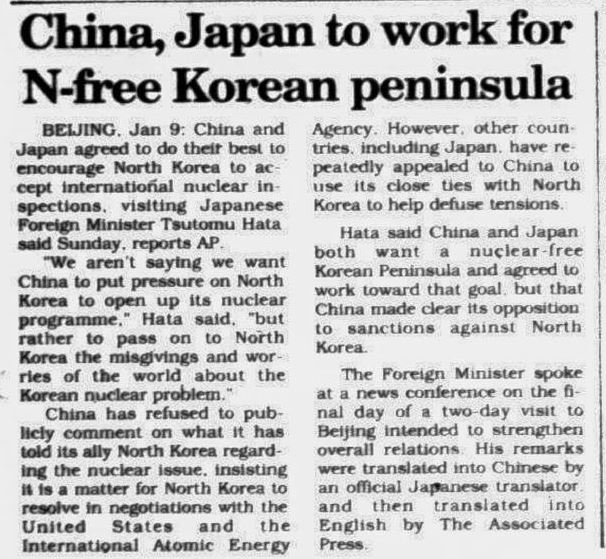 China, Japan to work for N-free Korean peninsula

BEIJING, Jan 9: China and Japan agreed to do their best to encourage North Korea to accept international nuclear inspections, visiting Japanese Foreign Minister Tsutomu Hata said Sunday, reports AP.

"We aren't saying we want China to put pressure on North Korea to open up its nuclear programme," Hata said, "but rather to pass on to North Korea the misgivings and worries of the world about the Korean nuclear problem."

China has refused to publicly comment on what it has told its ally North Korea regarding the nuclear issue, insisting it is a matter for North Korea to resolve in negotiations with the United States and the International Atomic Energy Agency. However, other countries, including Japan, have repeatedly appealed to China to use its close ties with North Korea to help defuse tensions.

Hata said China and Japan both want a nuclear-free Korean Peninsula and agreed to work toward that goal, but that China made clear its opposition to sanctions against North Korea.

The Foreign Minister spoke at a news conference on the final day of a two-day visit to Beijing intended to strengthen overall relations. His remarks were translated into Chinese by an official Japanese translator and then translated into English by The Associated Press.